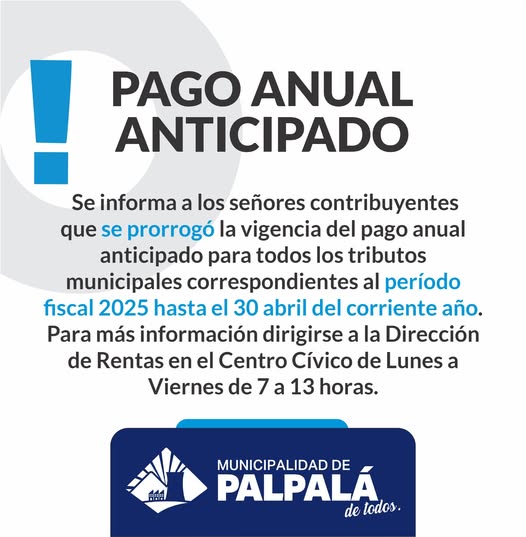 !
PAGO ANUAL ANTICIPADO

Se informa a los señores contribuyentes que se prorrogó la vigencia del pago anual anticipado para todos los tributos municipales correspondientes al período fiscal 2025 hasta el 30 abril del corriente año. Para más información dirigirse a la Dirección de Rentas en el Centro Cívico de Lunes a Viernes de 7 a 13 horas.

MUNICIPALIDAD DE
PALPALÁ
de todos.